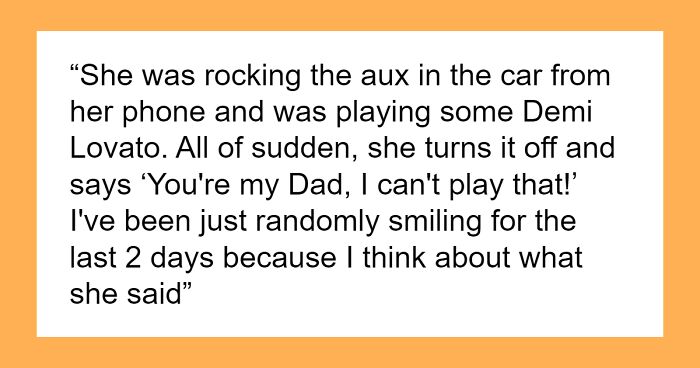 “She was rocking the aux in the car from her phone and was playing some Demi Lovato. All of sudden, she turns it off and says ‘You're my Dad, I can't play that!’ I've been just randomly smiling for the last 2 days because I think about what she said”